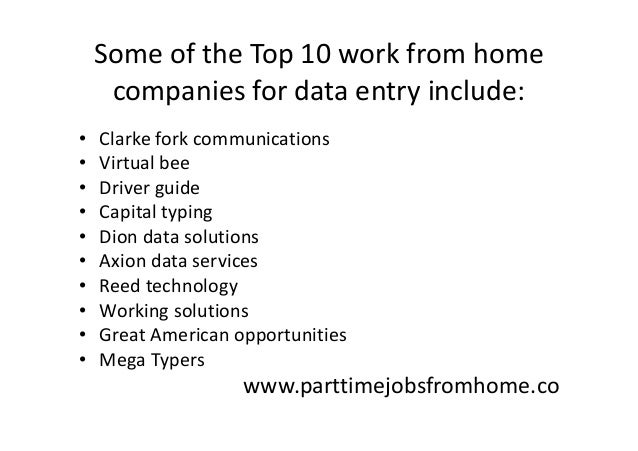 Some of the Top 10 work from home companies for data entry include:

• Clarke fork communications
• Virtual bee
• Driver guide
• Capital typing
• Dion data solutions
• Axion data services
• Reed technology
• Working solutions
• Great American opportunities
• Mega Typers

www.parttimejobsfromhome.co